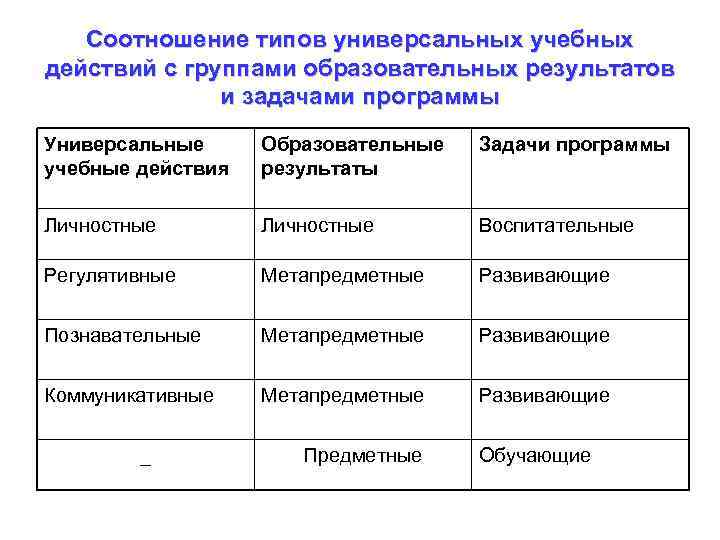 Соотношение типов универсальных учебных действий с группами образовательных результатов и задачами программы

| Универсальные учебные действия | Образовательные результаты | Задачи программы |
|---|---|---|
| Личностные | Личностные | Воспитательные |
| Регулятивные | Метапредметные | Развивающие |
| Познавательные | Метапредметные | Развивающие |
| Коммуникативные | Метапредметные | Развивающие |
| _ | Предметные | Обучающие |